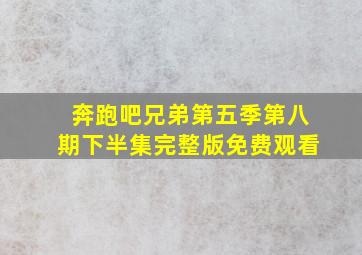 奔跑吧兄弟第五季第八期下半集完整版免费观看